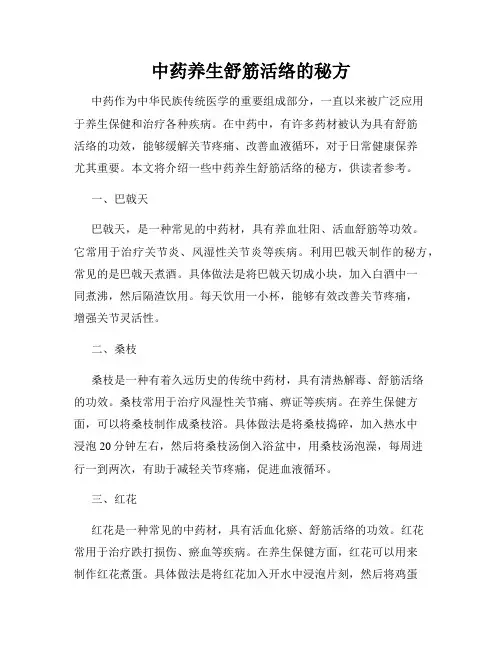 中药养生舒筋活络的秘方

中药作为中华民族传统医学的重要组成部分，一直以来被广泛应用于养生保健和治疗各种疾病。在中药中，有许多药材被认为具有舒筋活络的功效，能够缓解关节疼痛、改善血液循环，对于日常健康保养尤其重要。本文将介绍一些中药养生舒筋活络的秘方，供读者参考。

一、巴戟天

巴戟天，是一种常见的中药材，具有养血壮阳、活血舒筋等功效。它常用于治疗关节炎、风湿性关节炎等疾病。利用巴戟天制作的秘方，常见的是巴戟天煮酒。具体做法是将巴戟天切成小块，加入白酒中一同煮沸，然后隔渣饮用。每天饮用一小杯，能够有效改善关节疼痛，增强关节灵活性。

二、桑枝

桑枝是一种有着久远历史的传统中药材，具有清热解毒、舒筋活络的功效。桑枝常用于治疗风湿性关节痛、痹证等疾病。在养生保健方面，可以将桑枝制作成桑枝浴。具体做法是将桑枝捣碎，加入热水中浸泡20分钟左右，然后将桑枝汤倒入浴盆中，用桑枝汤泡澡，每周进行一到两次，有助于减轻关节疼痛，促进血液循环。

三、红花

红花是一种常见的中药材，具有活血化瘀、舒筋活络的功效。红花常用于治疗跌打损伤、瘀血等疾病。在养生保健方面，红花可以用来制作红花煮蛋。具体做法是将红花加入开水中浸泡片刻，然后将鸡蛋